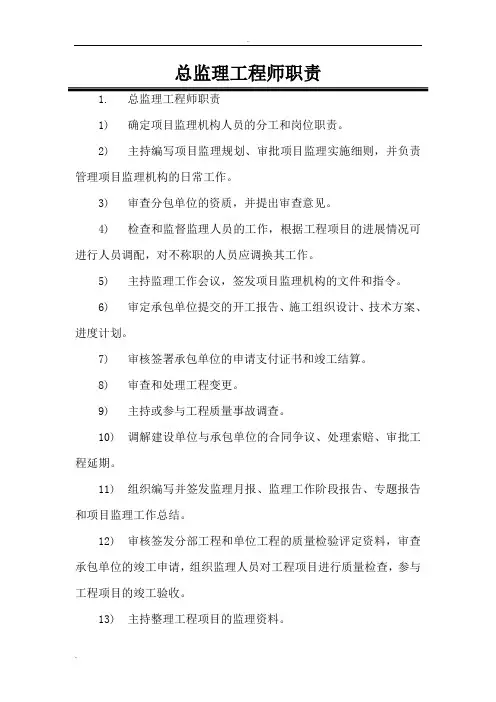 总监理工程师职责

1. 总监理工程师职责

1) 确定项目监理机构人员的分工和岗位职责。

2) 主持编写项目监理规划、审批项目监理实施细则，并负责管理项目监理机构的日常工作。

3) 审查分包单位的资质，并提出审查意见。

4) 检查和监督监理人员的工作，根据工程项目的进展情况可进行人员调配，对不称职的人员应调换其工作。

5) 主持监理工作会议，签发项目监理机构的文件和指令。

6) 审定承包单位提交的开工报告、施工组织设计、技术方案、进度计划。

7) 审核签署承包单位的申请支付证书和竣工结算。

8) 审查和处理工程变更。

9) 主持或参与工程质量事故调查。

10) 调解建设单位与承包单位的合同争议、处理索赔、审批工程延期。

11) 组织编写并签发监理月报、监理工作阶段报告、专题报告和项目监理工作总结。

12) 审核签发分部工程和单位工程的质量检验评定资料，审查承包单位的竣工申请，组织监理人员对工程项目进行质量检查，参与工程项目的竣工验收。

13) 主持整理工程项目的监理资料。